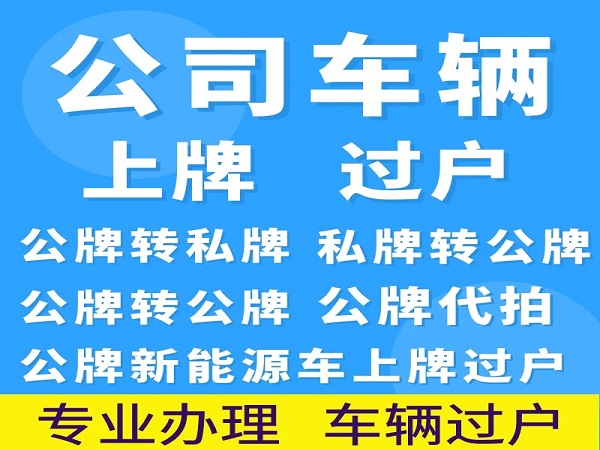 公司车辆
上牌 过户
公牌转私牌 私牌转公牌
公牌转公牌 公牌代拍
公牌新能源车上牌过户
专业办理 车辆过户